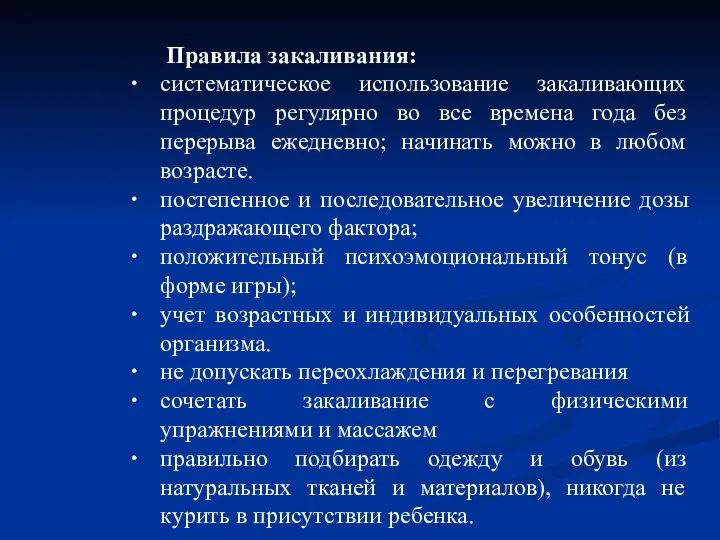 Правила закаливания:

• систематическое использование закаливающих процедур регулярно во все времена года без перерыва ежедневно; начинать можно в любом возрасте.
• постепенное и последовательное увеличение дозы раздражающего фактора;
• положительный психоэмоциональный тонус (в форме игры);
• учет возрастных и индивидуальных особенностей организма.
• не допускать переохлаждения и перегревания
• сочетать закаливание с физическими упражнениями и массажем
• правильно подбирать одежду и обувь (из натуральных тканей и материалов), никогда не курить в присутствии ребенка.